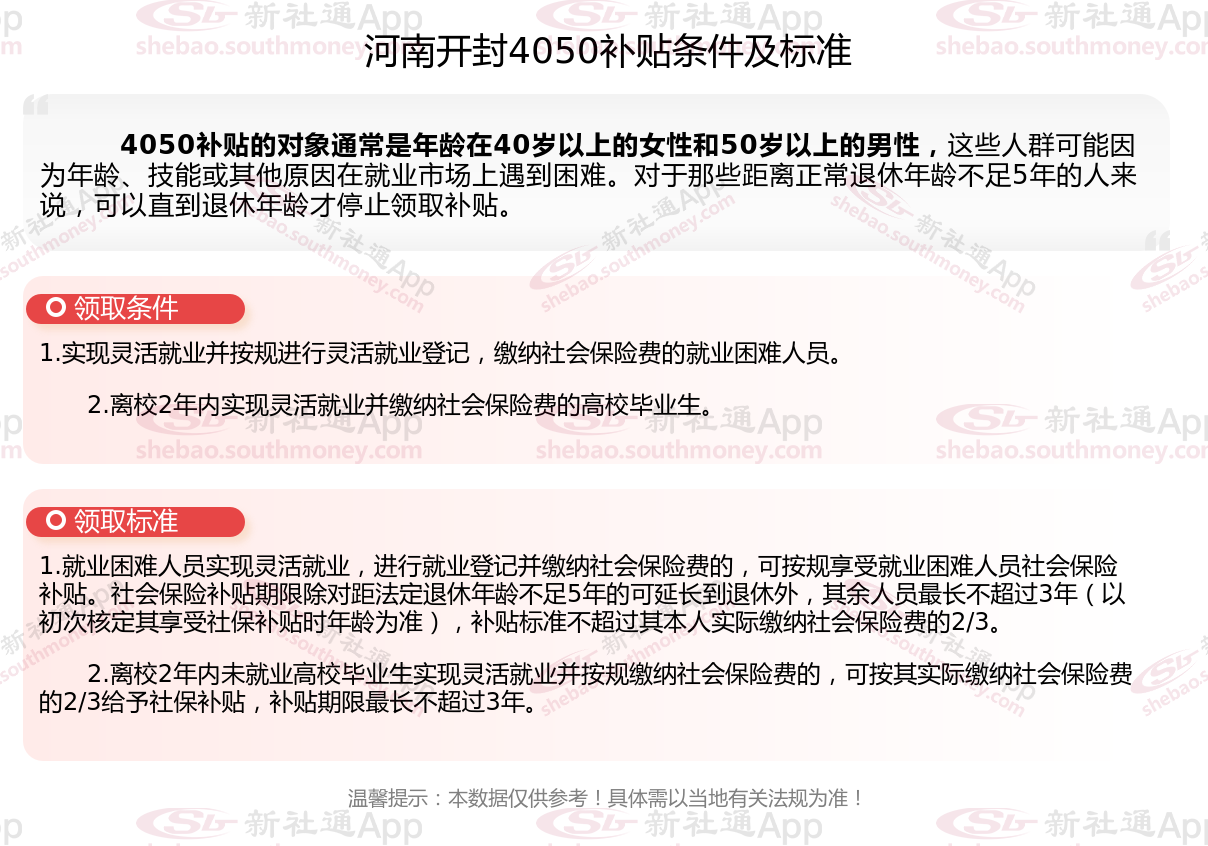 河南开封4050补贴条件及标准

4050补贴的对象通常是年龄在40岁以上的女性和50岁以上的男性，这些人群可能因为年龄、技能或其他原因在就业市场上遇到困难。对于那些距离正常退休年龄不足5年的人来说，可以直到退休年龄才停止领取补贴。

领取条件

1.实现灵活就业并按规进行灵活就业登记，缴纳社会保险费的就业困难人员。

2.离校2年内实现灵活就业并缴纳社会保险费的高校毕业生。

领取标准

1.就业困难人员实现灵活就业，进行就业登记并缴纳社会保险费的，可按规享受就业困难人员社会保险补贴。社会保险补贴期限除对距法定退休年龄不足5年的可延长到退休外，其余人员最长不超过3年（以初次核定其享受社保补贴时年龄为准），补贴标准不超过其本人实际缴纳社会保险费的2/3。

2.离校2年内未就业高校毕业生实现灵活就业并按规缴纳社会保险费的，可按其实际缴纳社会保险费的2/3给予社保补贴，补贴期限最长不超过3年。

温馨提示：本数据仅供参考！具体需以当地有关法规为准！

新社通App
shebao.southmoney.com